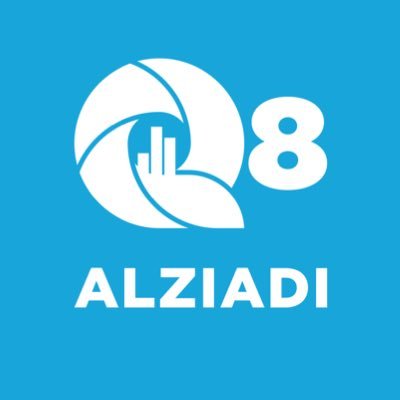 Q8
ALZIADI